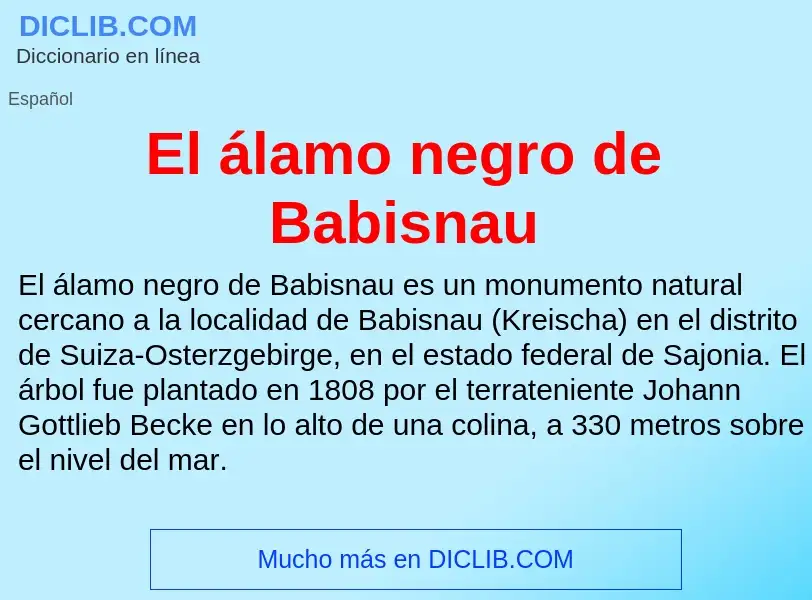 DICLIB.COM
Diccionario en línea

Español

El álamo negro de Babisnau

El álamo negro de Babisnau es un monumento natural cercano a la localidad de Babisnau (Kreischa) en el distrito de Suiza-Osterzgebirge, en el estado federal de Sajonia. El árbol fue plantado en 1808 por el terrateniente Johann Gottlieb Becke en lo alto de una colina, a 330 metros sobre el nivel del mar.

Mucho más en DICLIB.COM